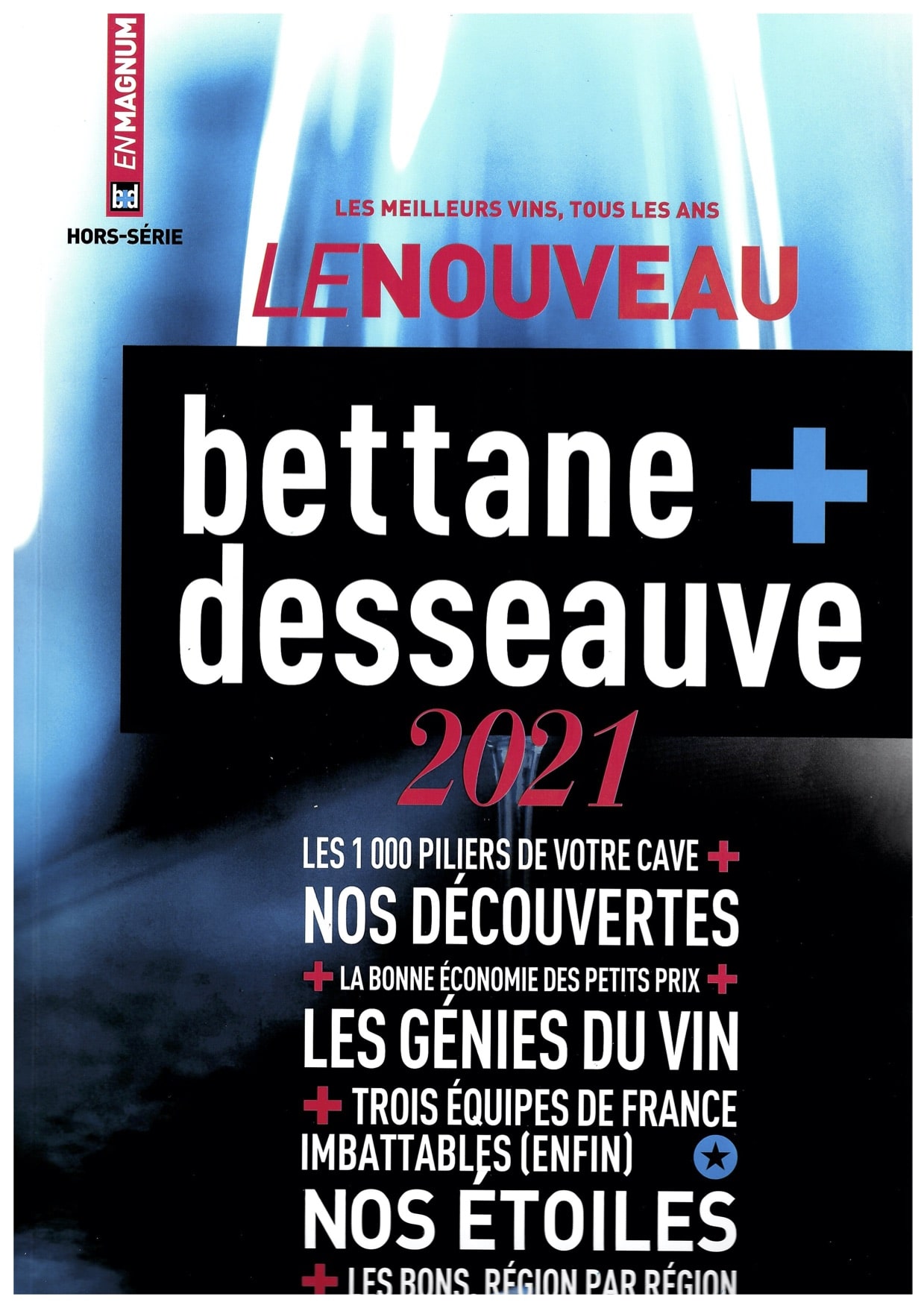 EN MAGNUM

b+d

HORS-SÉRIE

LES MEILLEURS VINS, TOUS LES ANS

LE NOUVEAU

bettane + desseauve

2021

LES 1 000 PILIERS DE VOTRE CAVE +

NOS DÉCOUVERTES

+ LA BONNE ÉCONOMIE DES PETITS PRIX +

LES GÉNIES DU VIN

+ TROIS ÉQUIPES DE FRANCE IMBATTABLES (ENFIN)

NOS ÉTOILES

+ LES BONS, RÉGION PAR RÉGION